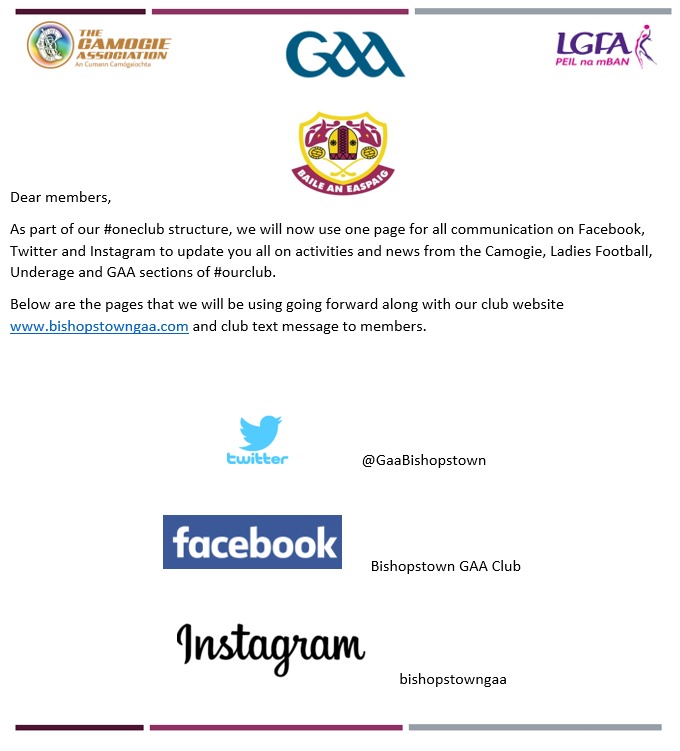 THE CAMOGIE ASSOCIATION
An Cumann Camógaíochta

GAA

LGFA
PEIL na mBAN

BAILE AN EASPAIG

Dear members,

As part of our #oneclub structure, we will now use one page for all communication on Facebook, Twitter and Instagram to update you all on activities and news from the Camogie, Ladies Football, Underage and GAA sections of #ourclub.

Below are the pages that we will be using going forward along with our club website www.bishopstowngaa.com and club text message to members.

twitter @GaaBishopstown

facebook Bishopstown GAA Club

Instagram bishopstowngaa